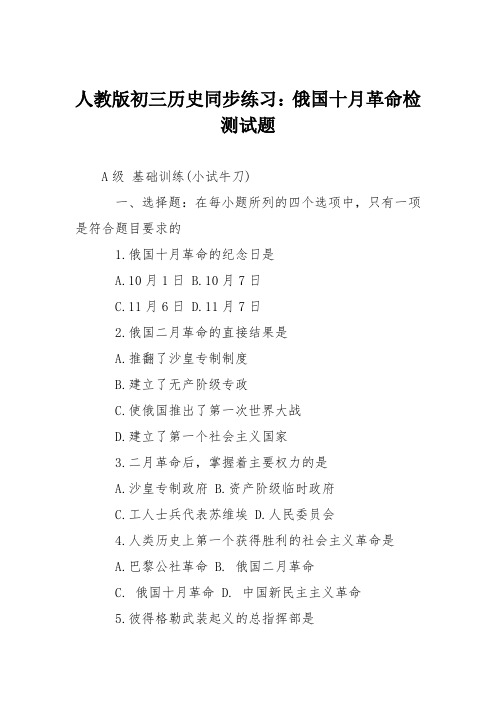 人教版初三历史同步练习：俄国十月革命检测试题

A级 基础训练(小试牛刀)

一、选择题：在每小题所列的四个选项中，只有一项是符合题目要求的

1.俄国十月革命的纪念日是

A.10月1日 B.10月7日

C.11月6日 D.11月7日

2.俄国二月革命的直接结果是

A.推翻了沙皇专制制度

B.建立了无产阶级专政

C.使俄国推出了第一次世界大战

D.建立了第一个社会主义国家

3.二月革命后，掌握着主要权力的是

A.沙皇专制政府 B.资产阶级临时政府

C.工人士兵代表苏维埃 D.人民委员会

4.人类历史上第一个获得胜利的社会主义革命是

A.巴黎公社革命 B. 俄国二月革命

C. 俄国十月革命 D. 中国新民主主义革命

5.彼得格勒武装起义的总指挥部是